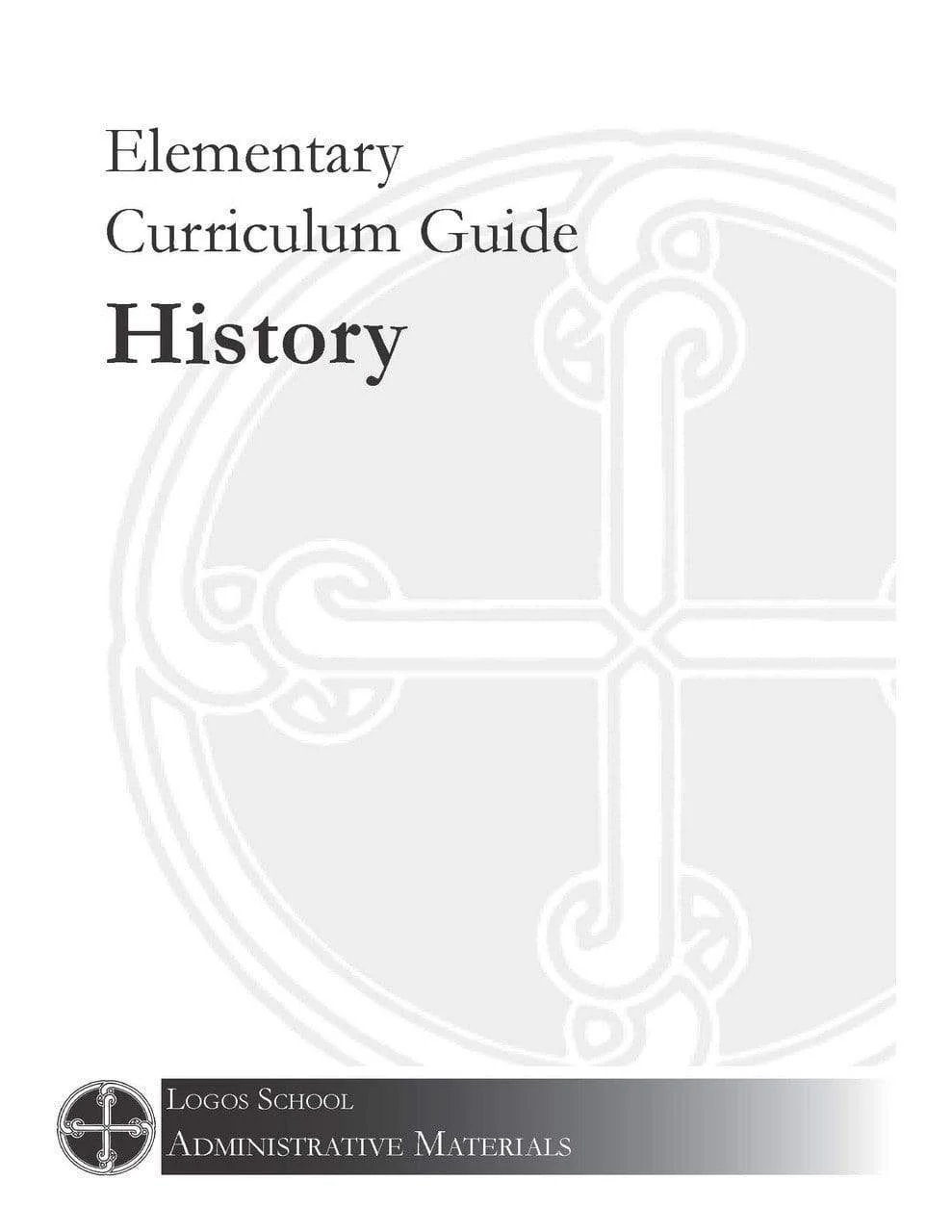 Elementary
Curriculum Guide
History

Logos School
Administrative Materials